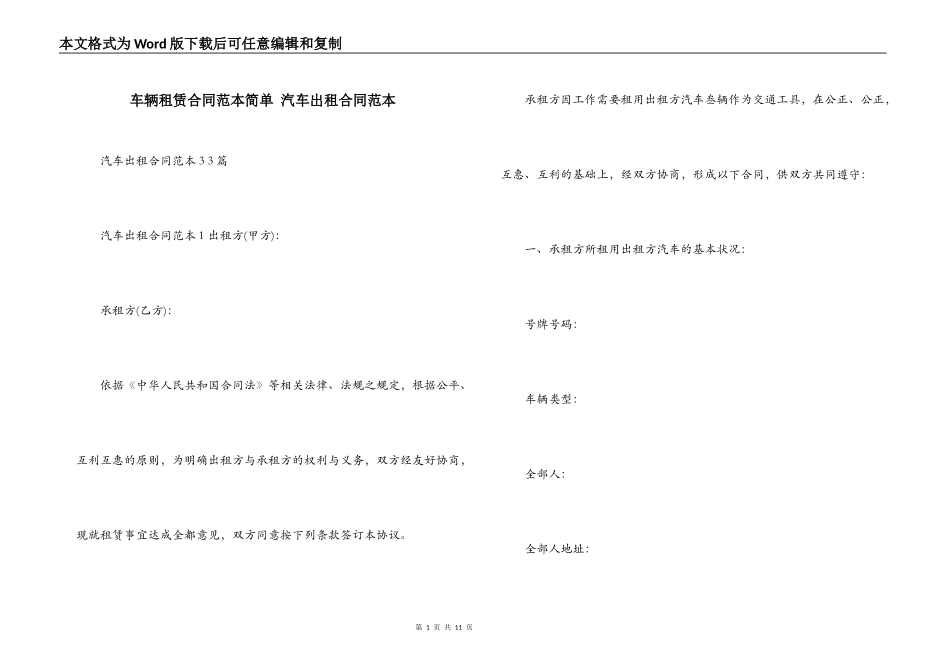 本文格式为Word版下载后可任意编辑和复制

车辆租赁合同范本简单 汽车出租合同范本

汽车出租合同范本33篇

汽车出租合同范本1 出租方(甲方):

承租方(乙方):

依据《中华人民共和国合同法》等相关法律、法规之规定，根据公平、互利互惠的原则，为明确出租方与承租方的权利与义务，双方经友好协商，现就租赁事宜达成全都意见，双方同意按下列条款签订本协议。

承租方因工作需要租用出租方汽车叁辆作为交通工具，在公正、公正，互惠、互利的基础上，经双方协商，形成以下合同，供双方共同遵守：

一、承租方所租用出租方汽车的基本状况：

号牌号码：

车辆类型：

全部人：

全部人地址：

第 1 页 共 11 页